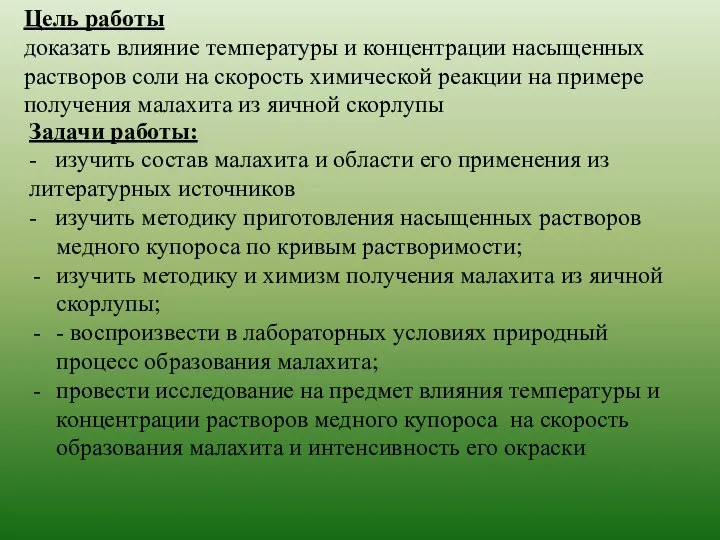 Цель работы
доказать влияние температуры и концентрации насыщенных растворов соли на скорость химической реакции на примере получения малахита из яичной скорлупы

Задачи работы:
- изучить состав малахита и области его применения из литературных источников
- изучить методику приготовления насыщенных растворов медного купороса по кривым растворимости;
- изучить методику и химизм получения малахита из яичной скорлупы;
- - воспроизвести в лабораторных условиях природный процесс образования малахита;
- провести исследование на предмет влияния температуры и концентрации растворов медного купороса на скорость образования малахита и интенсивность его окраски